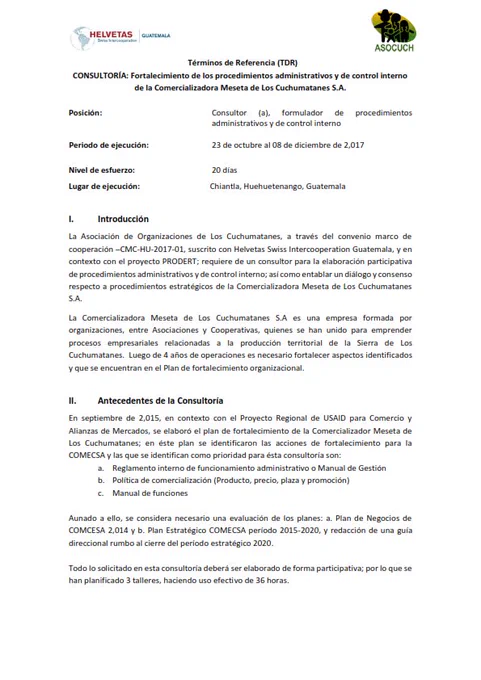 HELVETAS Swiss Intercooperation GUATEMALA

ASOCUCH

Términos de Referencia (TDR)
CONSULTORÍA: Fortalecimiento de los procedimientos administrativos y de control interno de la Comercializadora Meseta de Los Cuchumatanes S.A.

Posición: Consultor (a), formulador de procedimientos administrativos y de control interno

Periodo de ejecución: 23 de octubre al 08 de diciembre de 2,017

Nivel de esfuerzo: 20 días

Lugar de ejecución: Chiantla, Huehuetenango, Guatemala

I. Introducción

La Asociación de Organizaciones de Los Cuchumatanes, a través del convenio marco de cooperación –CMC-HU-2017-01, suscrito con Helvetas Swiss Intercooperation Guatemala, y en contexto con el proyecto PRODERT; requiere de un consultor para la elaboración participativa de procedimientos administrativos y de control interno; así como entablar un diálogo y consenso respecto a procedimientos estratégicos de la Comercializadora Meseta de Los Cuchumatanes S.A.

La Comercializadora Meseta de Los Cuchumatanes S.A es una empresa formada por organizaciones, entre Asociaciones y Cooperativas, quienes se han unido para emprender procesos empresariales relacionadas a la producción territorial de la Sierra de Los Cuchumatanes. Luego de 4 años de operaciones es necesario fortalecer aspectos identificados y que se encuentran en el Plan de fortalecimiento organizacional.

II. Antecedentes de la Consultoría

En septiembre de 2,015, en contexto con el Proyecto Regional de USAID para Comercio y Alianzas de Mercados, se elaboró el plan de fortalecimiento de la Comercializador Meseta de Los Cuchumatanes; en éste plan se identificaron las acciones de fortalecimiento para la COMECSA y las que se identifican como prioridad para ésta consultoría son:
a. Reglamento interno de funcionamiento administrativo o Manual de Gestión
b. Política de comercialización (Producto, precio, plaza y promoción)
c. Manual de funciones

Aunado a ello, se considera necesario una evaluación de los planes: a. Plan de Negocios de COMCESA 2,014 y b. Plan Estratégico COMECSA período 2015-2020, y redacción de una guía direccional rumbo al cierre del período estratégico 2020.

Todo lo solicitado en esta consultoría deberá ser elaborado de forma participativa; por lo que se han planificado 3 talleres, haciendo uso efectivo de 36 horas.